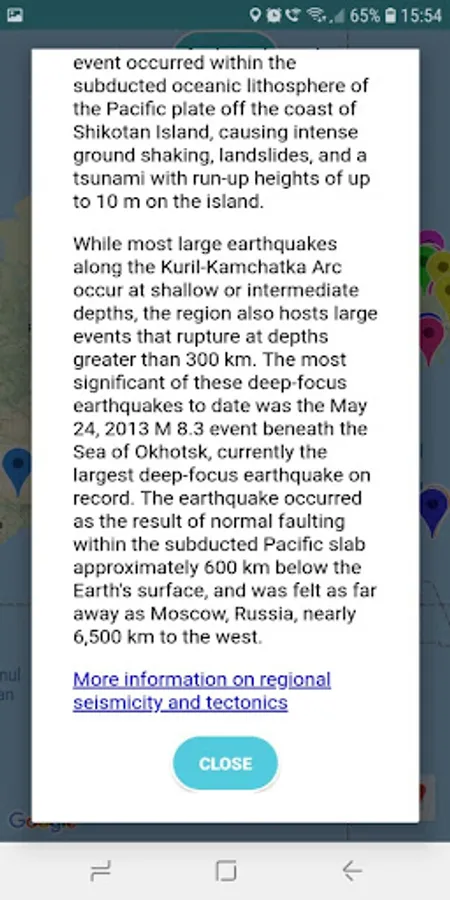 65% 15:54

event occurred within the subducted oceanic lithosphere of the Pacific plate off the coast of Shikotan Island, causing intense ground shaking, landslides, and a tsunami with run-up heights of up to 10 m on the island.

While most large earthquakes along the Kuril-Kamchatka Arc occur at shallow or intermediate depths, the region also hosts large events that rupture at depths greater than 300 km. The most significant of these deep-focus earthquakes to date was the May 24, 2013 M 8.3 event beneath the Sea of Okhotsk, currently the largest deep-focus earthquake on record. The earthquake occurred as the result of normal faulting within the subducted Pacific slab approximately 600 km below the Earth's surface, and was felt as far away as Moscow, Russia, nearly 6,500 km to the west.

More information on regional seismicity and tectonics

CLOSE

Google